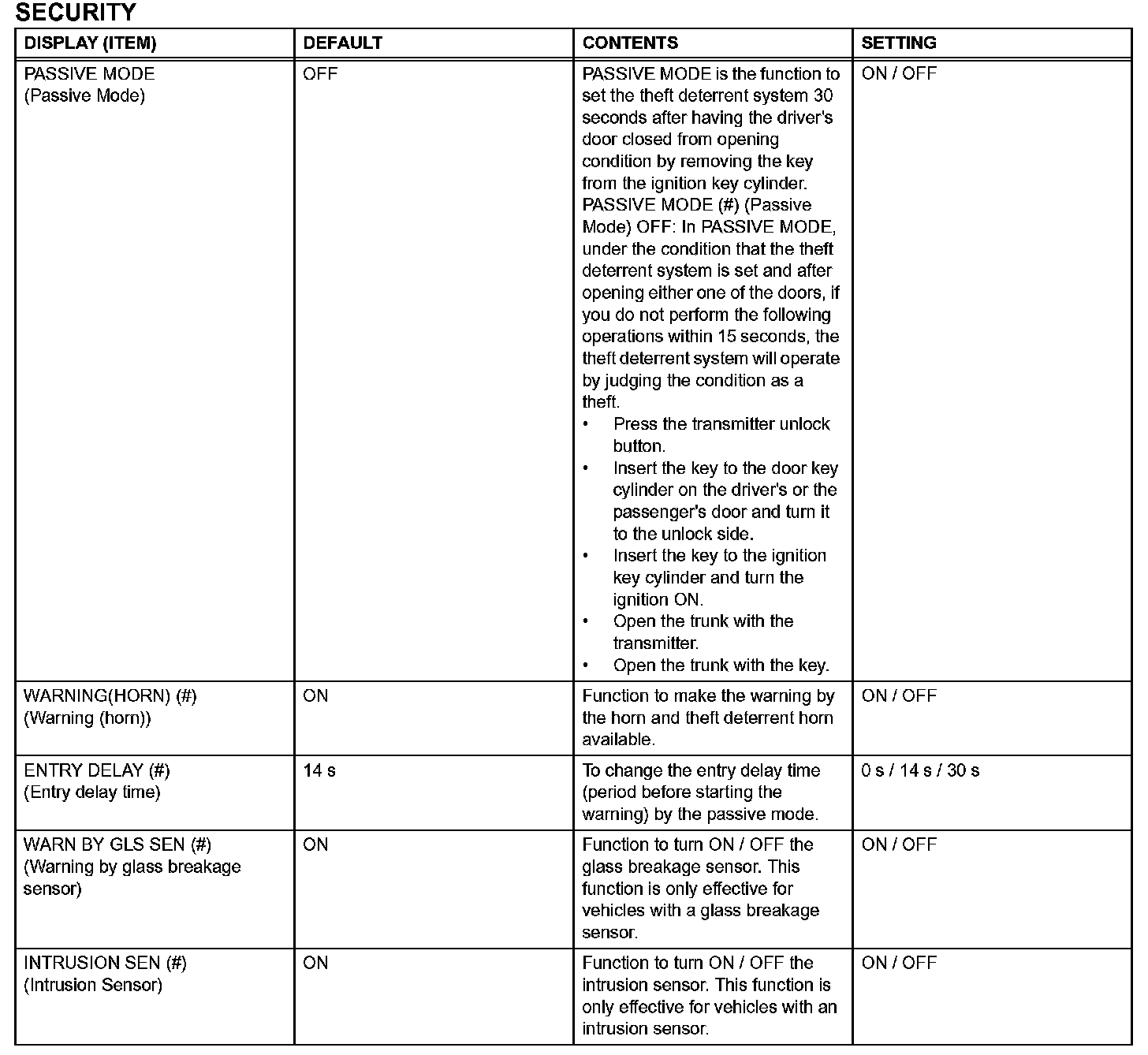 SECURITY

| DISPLAY (ITEM) | DEFAULT | CONTENTS | SETTING |
|---|---|---|---|
| PASSIVE MODE (Passive Mode) | OFF | PASSIVE MODE is the function to set the theft deterrent system 30 seconds after having the driver's door closed from opening condition by removing the key from the ignition key cylinder. PASSIVE MODE (#) (Passive Mode) OFF: In PASSIVE MODE, under the condition that the theft deterrent system is set and after opening either one of the doors, if you do not perform the following operations within 15 seconds, the theft deterrent system will operate by judging the condition as a theft. • Press the transmitter unlock button. • Insert the key to the door key cylinder on the driver's or the passenger's door and turn it to the unlock side. • Insert the key to the ignition key cylinder and turn the ignition ON. • Open the trunk with the transmitter. • Open the trunk with the key. | ON / OFF |
| WARNING(HORN) (#) (Warning (horn)) | ON | Function to make the warning by the horn and theft deterrent horn available. | ON / OFF |
| ENTRY DELAY (#) (Entry delay time) | 14 s | To change the entry delay time (period before starting the warning) by the passive mode. | 0 s / 14 s / 30 s |
| WARN BY GLS SEN (#) (Warning by glass breakage sensor) | ON | Function to turn ON / OFF the glass breakage sensor. This function is only effective for vehicles with a glass breakage sensor. | ON / OFF |
| INTRUSION SEN (#) (Intrusion Sensor) | ON | Function to turn ON / OFF the intrusion sensor. This function is only effective for vehicles with an intrusion sensor. | ON / OFF |